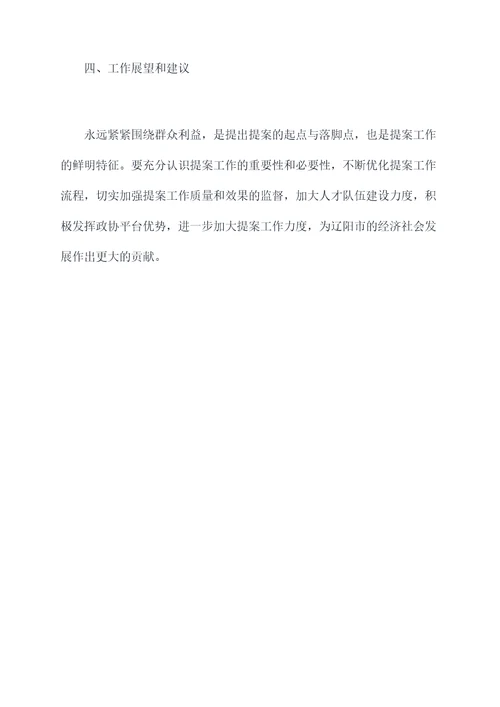 四、工作展望和建议

永远紧紧围绕群众利益，是提出提案的起点与落脚点，也是提案工作的鲜明特征。要充分认识提案工作的重要性和必要性，不断优化提案工作流程，切实加强提案工作质量和效果的监督，加大人才队伍建设力度，积极发挥政协平台优势，进一步加大提案工作力度，为辽阳市的经济社会发展作出更大的贡献。